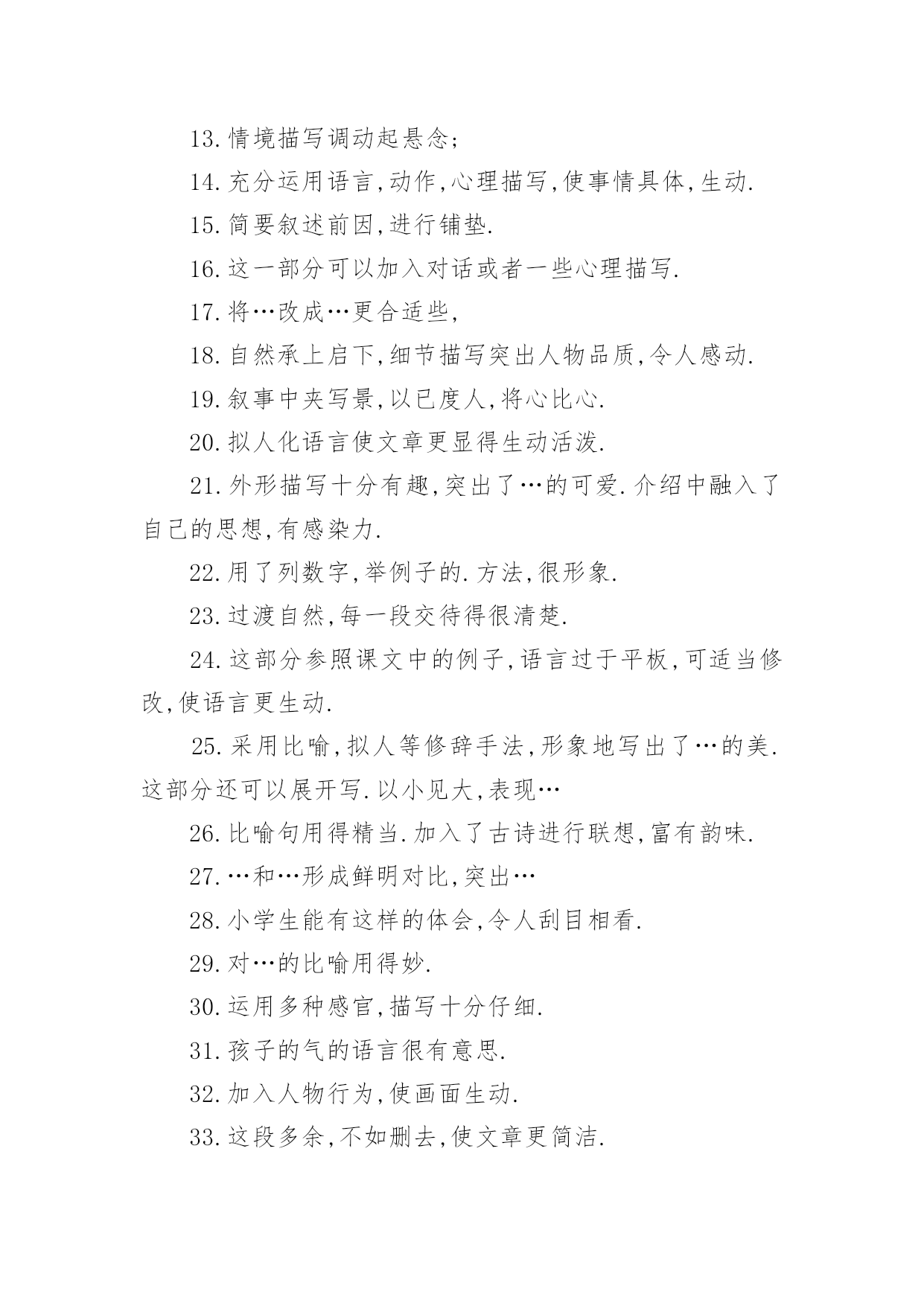 13.情境描写调动起悬念;

14.充分运用语言,动作,心理描写,使事情具体,生动.

15.简要叙述前因,进行铺垫.

16.这一部分可以加入对话或者一些心理描写.

17.将…改成…更合适些,

18.自然承上启下,细节描写突出人物品质,令人感动.

19.叙事中夹写景,以已度人,将心比心.

20.拟人化语言使文章更显得生动活泼.

21.外形描写十分有趣,突出了…的可爱.介绍中融入了自己的思想,有感染力.

22.用了列数字,举例子的.方法,很形象.

23.过渡自然,每一段交待得很清楚.

24.这部分参照课文中的例子,语言过于平板,可适当修改,使语言更生动.

25.采用比喻,拟人等修辞手法,形象地写出了…的美.这部分还可以展开写.以小见大,表现…

26.比喻句用得精当.加入了古诗进行联想,富有韵味.

27.…和…形成鲜明对比,突出…

28.小学生能有这样的体会,令人刮目相看.

29.对…的比喻用得妙.

30.运用多种感官,描写十分仔细.

31.孩子的气的语言很有意思.

32.加入人物行为,使画面生动.

33.这段多余,不如删去,使文章更简洁.